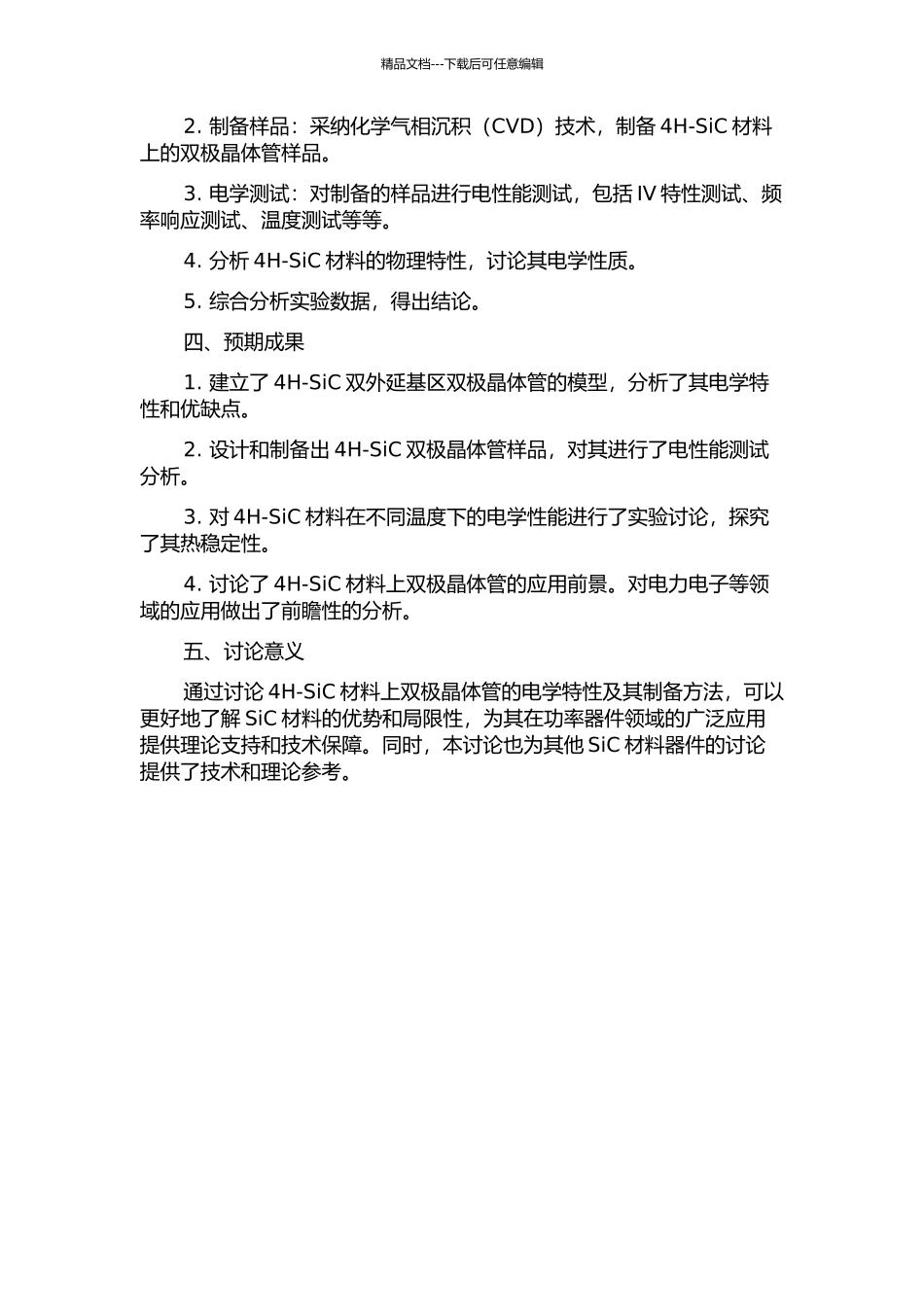 精品文档---下载后可任意编辑

2. 制备样品：采纳化学气相沉积（CVD）技术，制备 4H-SiC 材料上的双极晶体管样品。

3. 电学测试：对制备的样品进行电性能测试，包括 IV 特性测试、频率响应测试、温度测试等等。

4. 分析 4H-SiC 材料的物理特性，讨论其电学性质。

5. 综合分析实验数据，得出结论。

四、预期成果

1. 建立了 4H-SiC 双外延基区双极晶体管的模型，分析了其电学特性和优缺点。

2. 设计和制备出 4H-SiC 双极晶体管样品，对其进行了电性能测试分析。

3. 对 4H-SiC 材料在不同温度下的电学性能进行了实验讨论，探究了其热稳定性。

4. 讨论了 4H-SiC 材料上双极晶体管的应用前景。对电力电子等领域的应用做出了前瞻性的分析。

五、讨论意义

通过讨论 4H-SiC 材料上双极晶体管的电学特性及其制备方法，可以更好地了解 SiC 材料的优势和局限性，为其在功率器件领域的广泛应用提供理论支持和技术保障。同时，本讨论也为其他 SiC 材料器件的讨论提供了技术和理论参考。